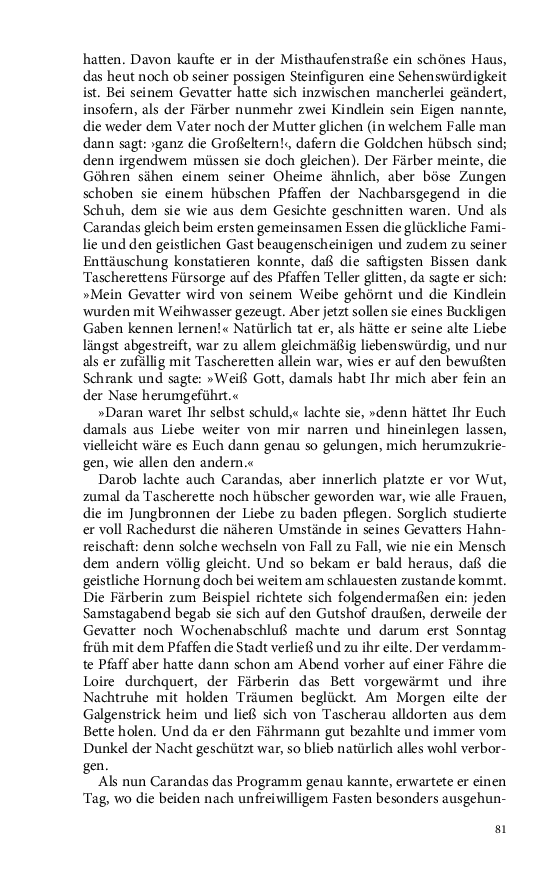 hatten. Davon kaufte er in der Misthaufenstraße ein schönes Haus, das heut noch ob seiner possigen Steinfiguren eine Sehenswürdigkeit ist. Bei seinem Gevatter hatte sich inzwischen mancherlei geändert, insofern, als der Färber nunmehr zwei Kindlein sein Eigen nannte, die weder dem Vater noch der Mutter glichen (in welchem Falle man dann sagt: ›ganz die Großeltern!‹, dafern die Goldchen hübsch sind; denn irgendwem müssen sie doch gleichen). Der Färber meinte, die Göhren sähen einem seiner Oheime ähnlich, aber böse Zungen schoben sie einem hübschen Pfaffen der Nachbarsgegend in die Schuh, dem sie wie aus dem Gesichte geschnitten waren. Und als Carandas gleich beim ersten gemeinsamen Essen die glückliche Familie und den geistlichen Gast beaugenscheinigen und zudem zu seiner Enttäuschung konstatieren konnte, daß die saftigsten Bissen dank Tascherettens Fürsorge auf des Pfaffen Teller glitten, da sagte er sich: »Mein Gevatter wird von seinem Weibe gehörnt und die Kindlein wurden mit Weihwasser gezeugt. Aber jetzt sollen sie eines Buckligen Gaben kennen lernen!« Natürlich tat er, als hätte er seine alte Liebe längst abgestreift, war zu allem gleichmäßig liebenswürdig, und nur als er zufällig mit Tascheretten allein war, wies er auf den bewußten Schrank und sagte: »Weiß Gott, damals habt Ihr mich aber fein an der Nase herumgeführt.«

»Daran waret Ihr selbst schuld,« lachte sie, »denn hättet Ihr Euch damals aus Liebe weiter von mir narren und hineinlegen lassen, vielleicht wäre es Euch dann genau so gelungen, mich herumzukriegen, wie allen den andern.«

Darob lachte auch Carandas, aber innerlich platzte er vor Wut, zumal da Tascherette noch hübscher geworden war, wie alle Frauen, die im Jungbronnen der Liebe zu baden pflegen. Sorglich studierte er voll Rachedurst die näheren Umstände in seines Gevatters Hahnreischaft: denn solche wechseln von Fall zu Fall, wie nie ein Mensch dem andern völlig gleicht. Und so bekam er bald heraus, daß die geistliche Hornung doch bei weitem am schlauesten zustande kommt. Die Färberin zum Beispiel richtete sich folgendermaßen ein: jeden Samstagabend begab sie sich auf den Gutshof draußen, derweile der Gevatter noch Wochenabschluß machte und darum erst Sonntag früh mit dem Pfaffen die Stadt verließ und zu ihr eilte. Der verdammte Pfaff aber hatte dann schon am Abend vorher auf einer Fähre die Loire durchquert, der Färberin das Bett vorgewärmt und ihre Nachtruhe mit holden Träumen beglückt. Am Morgen eilte der Galgenstrick heim und ließ sich von Tascherau alldorten aus dem Bette holen. Und da er den Fährmann gut bezahlte und immer vom Dunkel der Nacht geschützt war, so blieb natürlich alles wohl verborgen.

Als nun Carandas das Programm genau kannte, erwartete er einen Tag, wo die beiden nach unfreiwilligem Fasten besonders ausgehun-

81